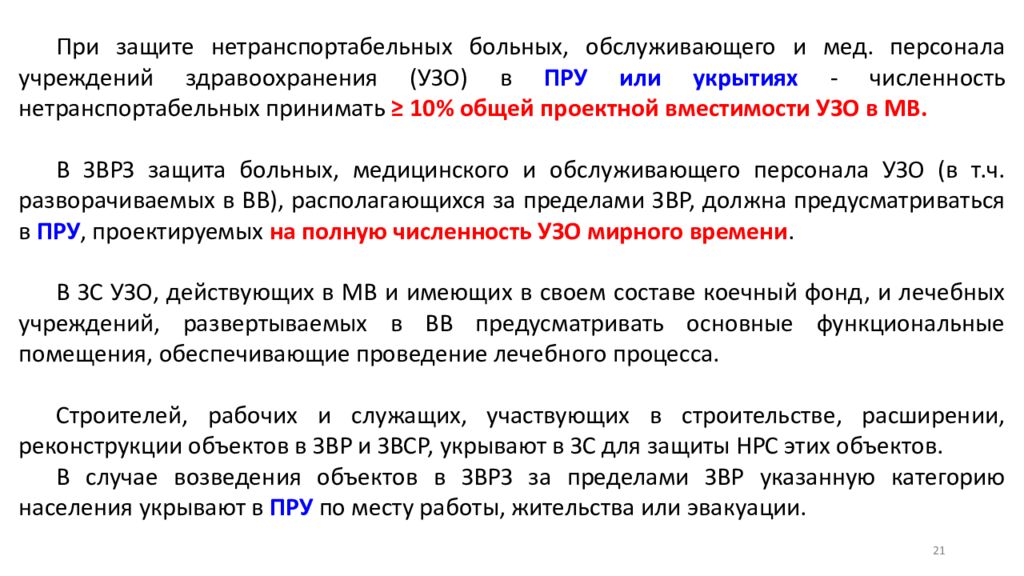 При защите нетранспортабельных больных, обслуживающего и мед. персонала учреждений здравоохранения (УЗО) в ПРУ или укрытиях - численность нетранспортабельных принимать ≥ 10% общей проектной вместимости УЗО в МВ.

В ЗВРЗ защита больных, медицинского и обслуживающего персонала УЗО (в т.ч. разворачиваемых в ВВ), располагающихся за пределами ЗВР, должна предусматриваться в ПРУ, проектируемых на полную численность УЗО мирного времени.

В ЗС УЗО, действующих в МВ и имеющих в своем составе коечный фонд, и лечебных учреждений, развертываемых в ВВ предусматривать основные функциональные помещения, обеспечивающие проведение лечебного процесса.

Строителей, рабочих и служащих, участвующих в строительстве, расширении, реконструкции объектов в ЗВР и ЗВСР, укрывают в ЗС для защиты НРС этих объектов.

В случае возведения объектов в ЗВРЗ за пределами ЗВР указанную категорию населения укрывают в ПРУ по месту работы, жительства или эвакуации.

21